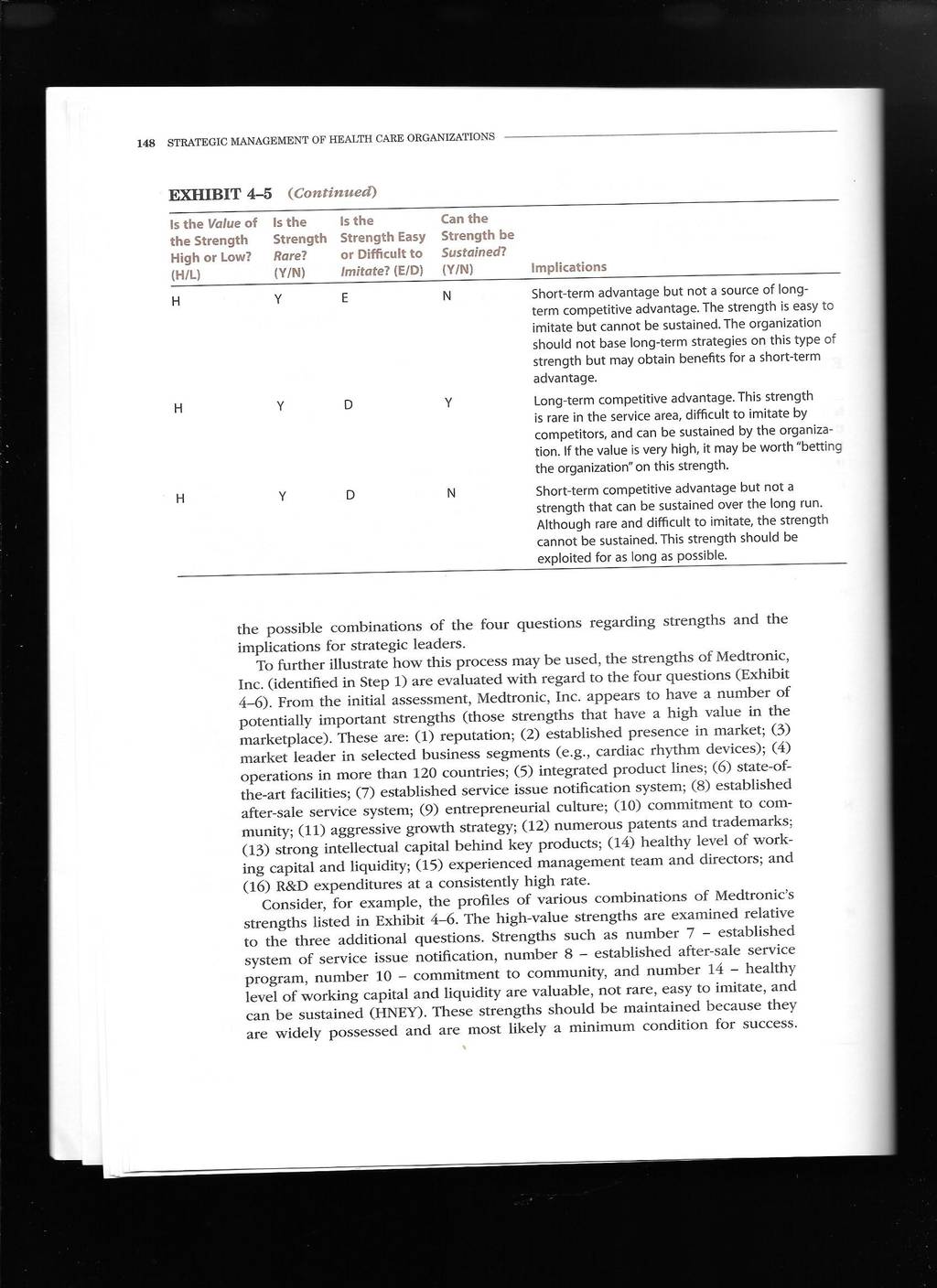 148 STRATEGIC MANAGEMENT OF HEALTH CARE ORGANIZATIONS

EXHIBIT 4–5 (Continued)

| Is the Value of the Strength High or Low? (H/L) | Is the Strength Rare? (Y/N) | Is the Strength Easy or Difficult to Imitate? (E/D) | Can the Strength be Sustained? (Y/N) | Implications |
|---|---|---|---|---|
| H | Y | E | N | Short-term advantage but not a source of long-term competitive advantage. The strength is easy to imitate but cannot be sustained. The organization should not base long-term strategies on this type of strength but may obtain benefits for a short-term advantage. |
| H | Y | D | Y | Long-term competitive advantage. This strength is rare in the service area, difficult to imitate by competitors, and can be sustained by the organization. If the value is very high, it may be worth "betting the organization" on this strength. |
| H | Y | D | N | Short-term competitive advantage but not a strength that can be sustained over the long run. Although rare and difficult to imitate, the strength cannot be sustained. This strength should be exploited for as long as possible. |

the possible combinations of the four questions regarding strengths and the implications for strategic leaders.

To further illustrate how this process may be used, the strengths of Medtronic, Inc. (identified in Step 1) are evaluated with regard to the four questions (Exhibit 4–6). From the initial assessment, Medtronic, Inc. appears to have a number of potentially important strengths (those strengths that have a high value in the marketplace). These are: (1) reputation; (2) established presence in market; (3) market leader in selected business segments (e.g., cardiac rhythm devices); (4) operations in more than 120 countries; (5) integrated product lines; (6) state-of-the-art facilities; (7) established service issue notification system; (8) established after-sale service system; (9) entrepreneurial culture; (10) commitment to community; (11) aggressive growth strategy; (12) numerous patents and trademarks; (13) strong intellectual capital behind key products; (14) healthy level of working capital and liquidity; (15) experienced management team and directors; and (16) R&D expenditures at a consistently high rate.

Consider, for example, the profiles of various combinations of Medtronic's strengths listed in Exhibit 4–6. The high-value strengths are examined relative to the three additional questions. Strengths such as number 7 – established system of service issue notification, number 8 – established after-sale service program, number 10 – commitment to community, and number 14 – healthy level of working capital and liquidity are valuable, not rare, easy to imitate, and can be sustained (HNEY). These strengths should be maintained because they are widely possessed and are most likely a minimum condition for success.